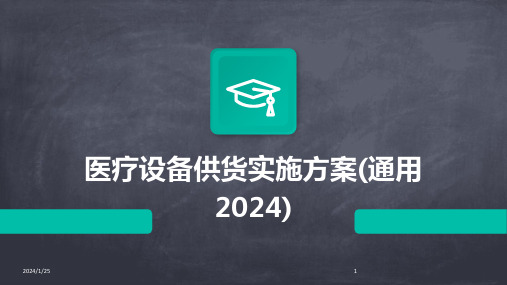 医疗设备供货实施方案(通用2024)

2024/1/25

1